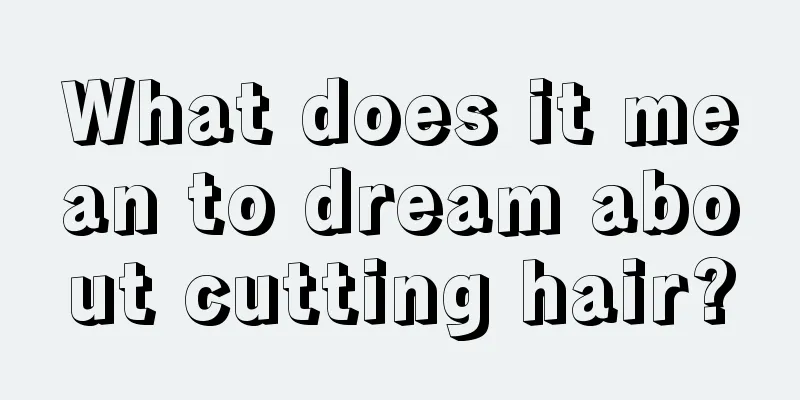 What does it mean to dream about cutting hair?